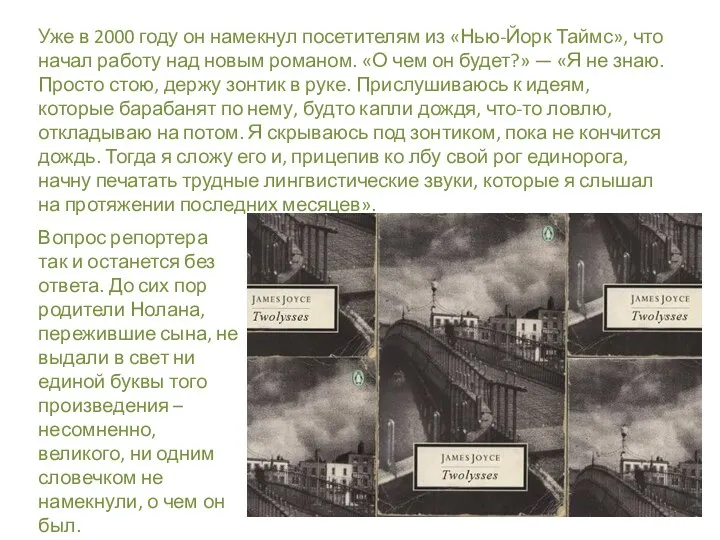 Уже в 2000 году он намекнул посетителям из «Нью-Йорк Таймс», что начал работу над новым романом. «О чем он будет?» — «Я не знаю. Просто стою, держу зонтик в руке. Прислушиваюсь к идеям, которые барабанят по нему, будто капли дождя, что-то ловлю, откладываю на потом. Я скрываюсь под зонтиком, пока не кончится дождь. Тогда я сложу его и, прицепив ко лбу свой рог единорога, начну печатать трудные лингвистические звуки, которые я слышал на протяжении последних месяцев».

Вопрос репортера так и останется без ответа. До сих пор родители Нолана, пережившие сына, не выдали в свет ни единой буквы того произведения – несомненно, великого, ни одним словечком не намекнули, о чем он был.

JAMES JOYCE
Twolysses

JAMES JOYCE
Twolysses

JAMES JOYCE
Twolysses